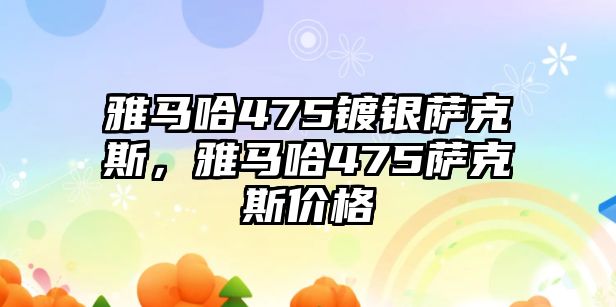 雅马哈475镀银萨克斯，雅马哈475萨克斯价格